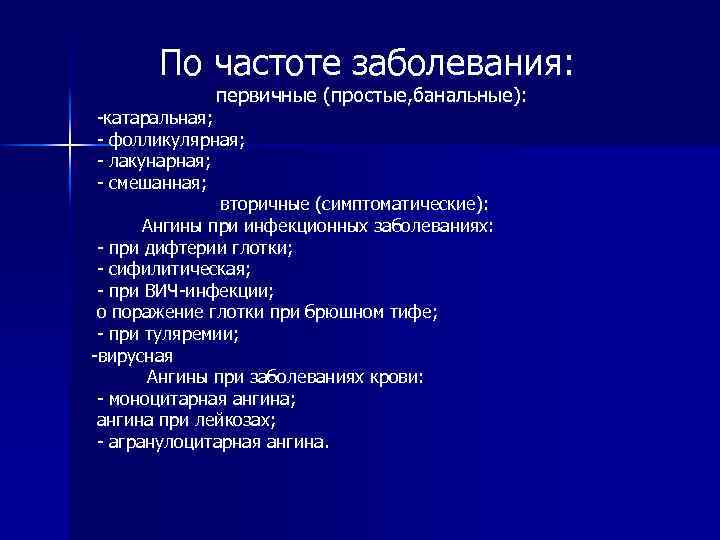 По частоте заболевания:

первичные (простые,банальные):

-катаральная;
- фолликулярная;
- лакунарная;
- смешанная;

вторичные (симптоматические):

Ангины при инфекционных заболеваниях:

- при дифтерии глотки;
- сифилитическая;
- при ВИЧ-инфекции;
о поражение глотки при брюшном тифе;
- при туляремии;
-вирусная

Ангины при заболеваниях крови:

- моноцитарная ангина;
ангина при лейкозах;
- агранулоцитарная ангина.